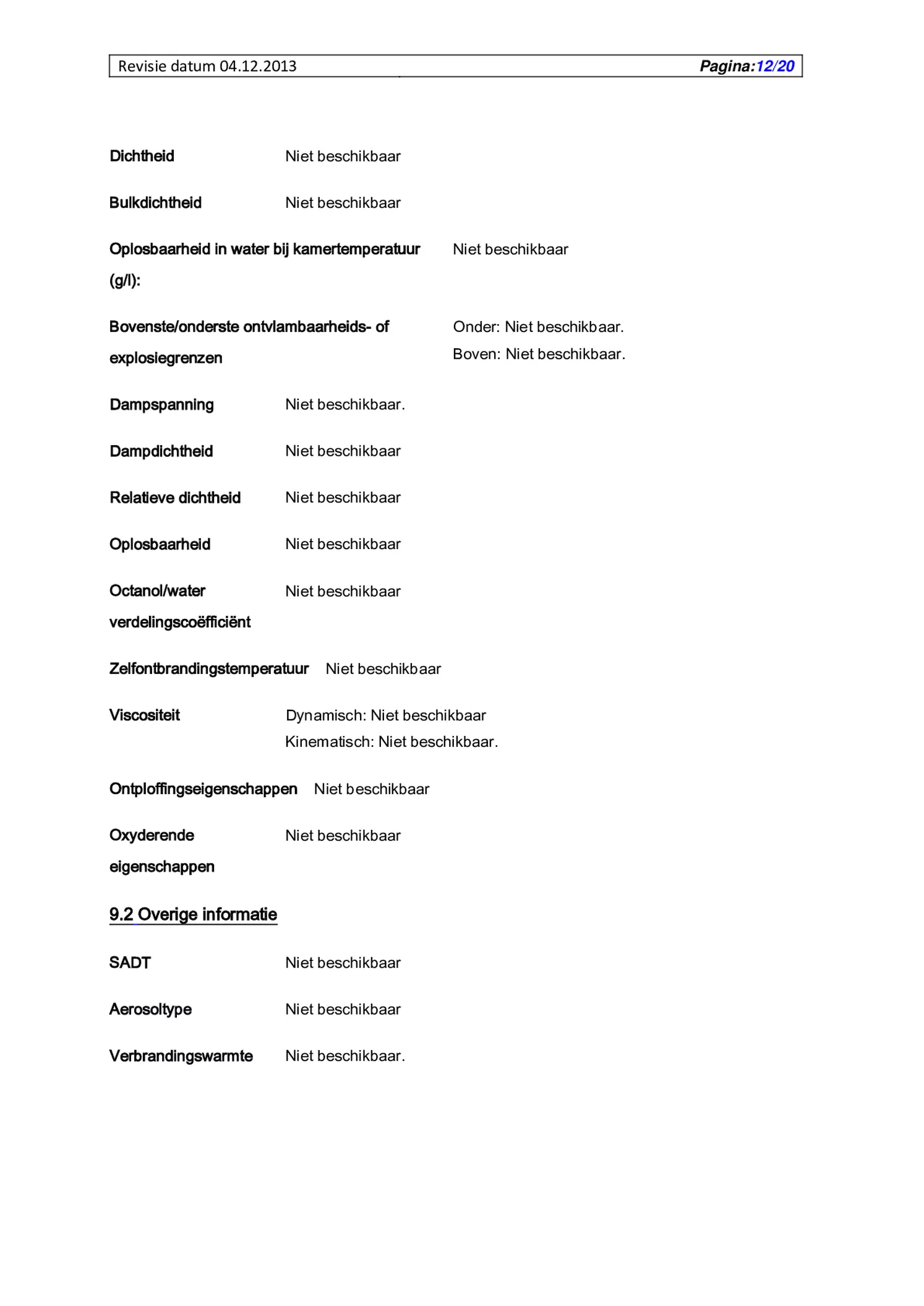 Revisie datum 04.12.2013 Pagina:12/20

Dichtheid Niet beschikbaar

Bulkdichtheid Niet beschikbaar

Oplosbaarheid in water bij kamertemperatuur (g/l): Niet beschikbaar

Bovenste/onderste ontvlambaarheids- of explosiegrenzen Onder: Niet beschikbaar. Boven: Niet beschikbaar.

Dampspanning Niet beschikbaar.

Dampdichtheid Niet beschikbaar

Relatieve dichtheid Niet beschikbaar

Oplosbaarheid Niet beschikbaar

Octanol/water verdelingscoëfficiënt Niet beschikbaar

Zelfontbrandingstemperatuur Niet beschikbaar

Viscositeit Dynamisch: Niet beschikbaar
Kinematisch: Niet beschikbaar.

Ontploffingseigenschappen Niet beschikbaar

Oxyderende eigenschappen Niet beschikbaar

9.2 Overige informatie

SADT Niet beschikbaar

Aerosoltype Niet beschikbaar

Verbrandingswarmte Niet beschikbaar.